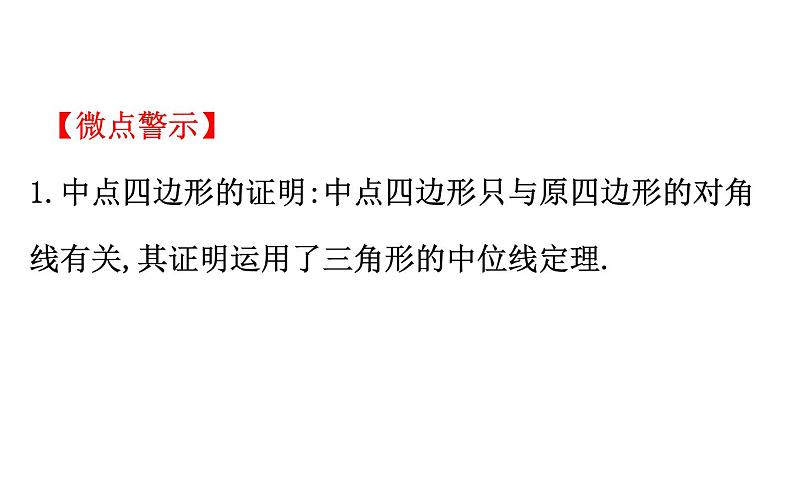 【微点警示】

1. 中点四边形的证明:中点四边形只与原四边形的对角线有关,其证明运用了三角形的中位线定理.